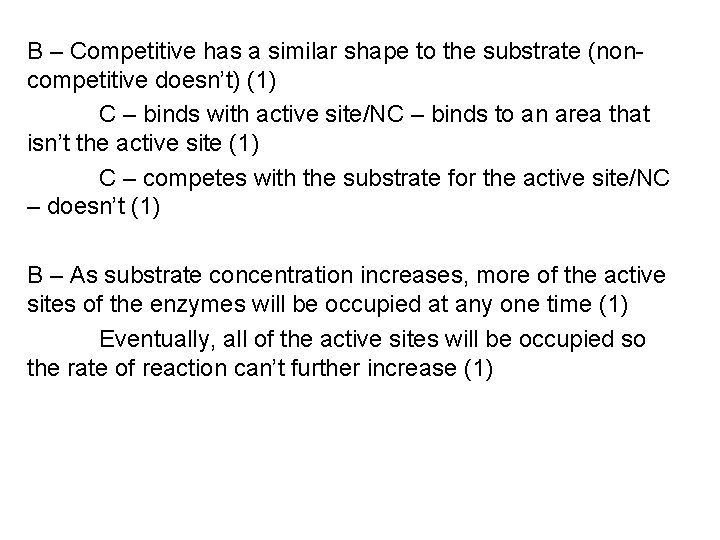 B – Competitive has a similar shape to the substrate (non-competitive doesn't) (1)

C – binds with active site/NC – binds to an area that isn't the active site (1)

C – competes with the substrate for the active site/NC – doesn't (1)

B – As substrate concentration increases, more of the active sites of the enzymes will be occupied at any one time (1)

Eventually, all of the active sites will be occupied so the rate of reaction can't further increase (1)